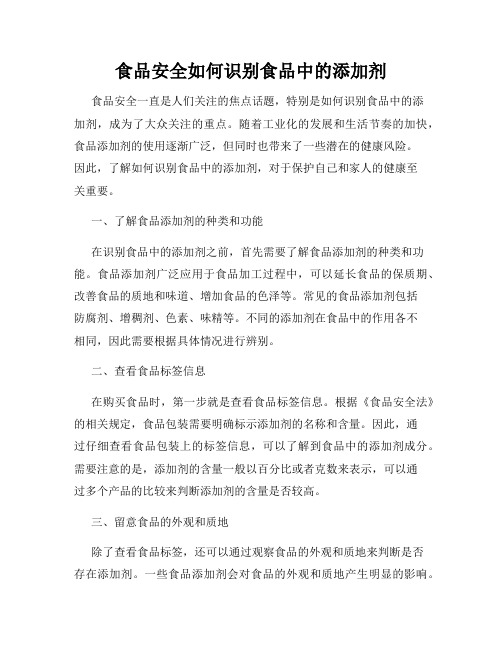 食品安全如何识别食品中的添加剂

食品安全一直是人们关注的焦点话题，特别是如何识别食品中的添加剂，成为了大众关注的重点。随着工业化的发展和生活节奏的加快，食品添加剂的使用逐渐广泛，但同时也带来了一些潜在的健康风险。因此，了解如何识别食品中的添加剂，对于保护自己和家人的健康至关重要。

一、了解食品添加剂的种类和功能

在识别食品中的添加剂之前，首先需要了解食品添加剂的种类和功能。食品添加剂广泛应用于食品加工过程中，可以延长食品的保质期、改善食品的质地和味道、增加食品的色泽等。常见的食品添加剂包括防腐剂、增稠剂、色素、味精等。不同的添加剂在食品中的作用各不相同，因此需要根据具体情况进行辨别。

二、查看食品标签信息

在购买食品时，第一步就是查看食品标签信息。根据《食品安全法》的相关规定，食品包装需要明确标示添加剂的名称和含量。因此，通过仔细查看食品包装上的标签信息，可以了解到食品中的添加剂成分。需要注意的是，添加剂的含量一般以百分比或者克数来表示，可以通过多个产品的比较来判断添加剂的含量是否较高。

三、留意食品的外观和质地

除了查看食品标签，还可以通过观察食品的外观和质地来判断是否存在添加剂。一些食品添加剂会对食品的外观和质地产生明显的影响。